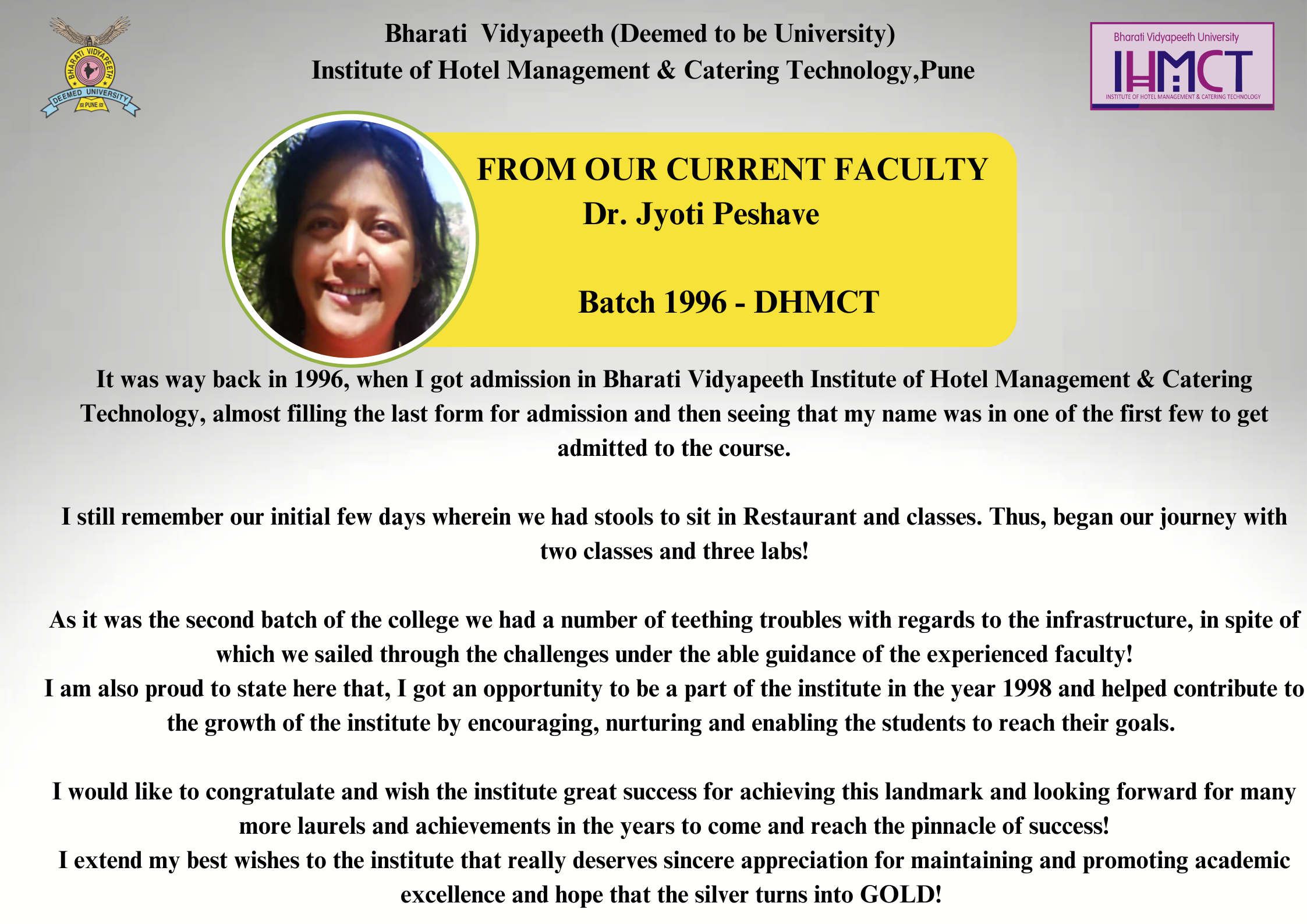 BHARATI VIDYAPEETH
DEEMED UNIVERSITY
PUNE

Bharati Vidyapeeth (Deemed to be University)
Institute of Hotel Management & Catering Technology,Pune

Bharati Vidyapeeth University
IHMCT
INSTITUTE OF HOTEL MANAGEMENT & CATERING TECHNOLOGY

FROM OUR CURRENT FACULTY
Dr. Jyoti Peshave

Batch 1996 - DHMCT

It was way back in 1996, when I got admission in Bharati Vidyapeeth Institute of Hotel Management & Catering Technology, almost filling the last form for admission and then seeing that my name was in one of the first few to get admitted to the course.

I still remember our initial few days wherein we had stools to sit in Restaurant and classes. Thus, began our journey with two classes and three labs!

As it was the second batch of the college we had a number of teething troubles with regards to the infrastructure, in spite of which we sailed through the challenges under the able guidance of the experienced faculty!
I am also proud to state here that, I got an opportunity to be a part of the institute in the year 1998 and helped contribute to the growth of the institute by encouraging, nurturing and enabling the students to reach their goals.

I would like to congratulate and wish the institute great success for achieving this landmark and looking forward for many more laurels and achievements in the years to come and reach the pinnacle of success!
I extend my best wishes to the institute that really deserves sincere appreciation for maintaining and promoting academic excellence and hope that the silver turns into GOLD!